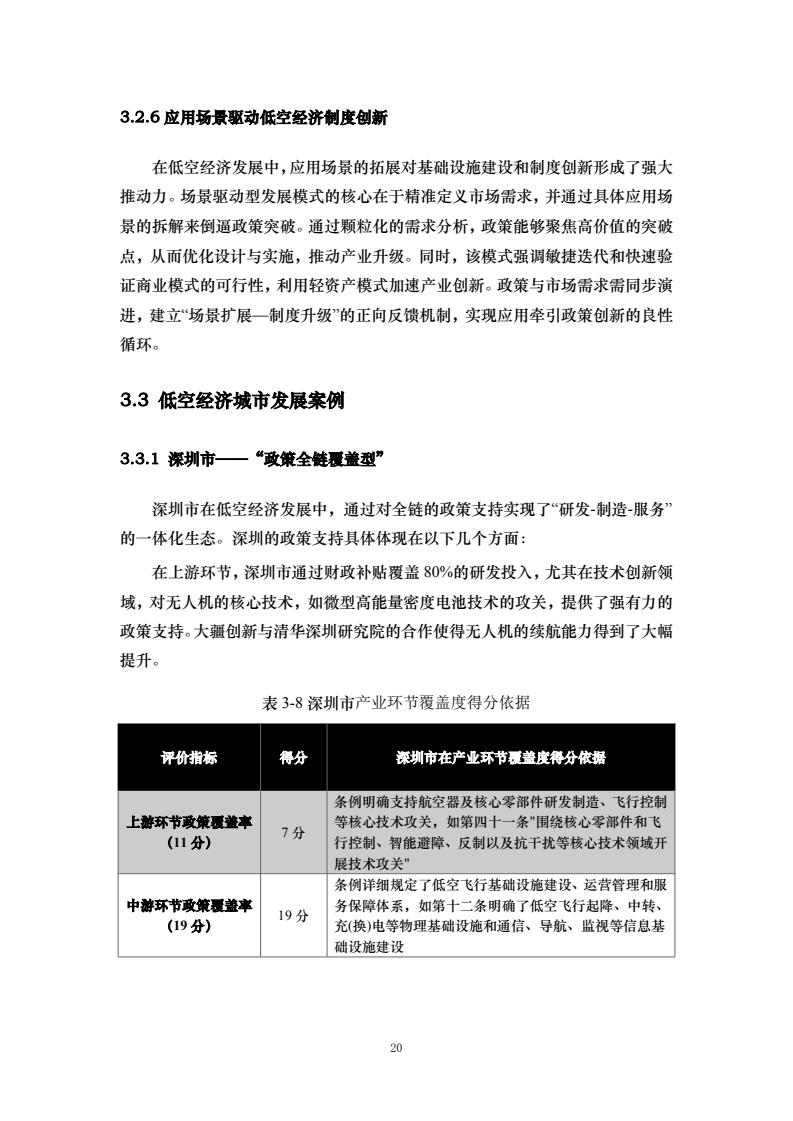 3.2.6 应用场景驱动低空经济制度创新

在低空经济发展中，应用场景的拓展对基础设施建设和制度创新形成了强大推动力。场景驱动型发展模式的核心在于精准定义市场需求，并通过具体应用场景的拆解来倒逼政策突破。通过颗粒化的需求分析，政策能够聚焦高价值的突破点，从而优化设计与实施，推动产业升级。同时，该模式强调敏捷迭代和快速验证商业模式的可行性，利用轻资产模式加速产业创新。政策与市场需求需同步演进，建立“场景扩展—制度升级”的正向反馈机制，实现应用牵引政策创新的良性循环。

3.3 低空经济城市发展案例

3.3.1 深圳市——“政策全链覆盖型”

深圳市在低空经济发展中，通过对全链的政策支持实现了“研发-制造-服务”的一体化生态。深圳的政策支持具体体现在以下几个方面：

在上游环节，深圳市通过财政补贴覆盖 80%的研发投入，尤其在技术创新领域，对无人机的核心技术，如微型高能量密度电池技术的攻关，提供了强有力的政策支持。大疆创新与清华深圳研究院的合作使得无人机的续航能力得到了大幅提升。

表 3-8 深圳市产业环节覆盖度得分依据

| 评价指标 | 得分 | 深圳市在产业环节覆盖度得分依据 |
|---|---|---|
| 上游环节政策覆盖率（11 分） | 7 分 | 条例明确支持航空器及核心零部件研发制造、飞行控制等核心技术攻关，如第四十一条"围绕核心零部件和飞行控制、智能避障、反制以及抗干扰等核心技术领域开展技术攻关" |
| 中游环节政策覆盖率（19 分） | 19 分 | 条例详细规定了低空飞行基础设施建设、运营管理和服务保障体系，如第十二条明确了低空飞行起降、中转、充(换)电等物理基础设施和通信、导航、监视等信息基础设施建设 |

20